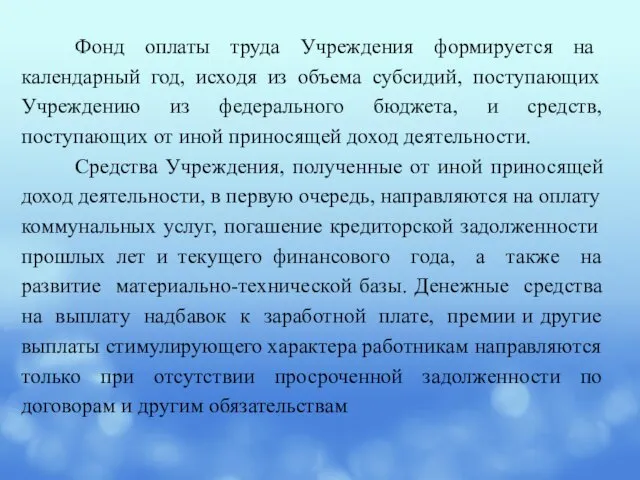 Фонд оплаты труда Учреждения формируется на календарный год, исходя из объема субсидий, поступающих Учреждению из федерального бюджета, и средств, поступающих от иной приносящей доход деятельности.

Средства Учреждения, полученные от иной приносящей доход деятельности, в первую очередь, направляются на оплату коммунальных услуг, погашение кредиторской задолженности прошлых лет и текущего финансового года, а также на развитие материально-технической базы. Денежные средства на выплату надбавок к заработной плате, премии и другие выплаты стимулирующего характера работникам направляются только при отсутствии просроченной задолженности по договорам и другим обязательствам